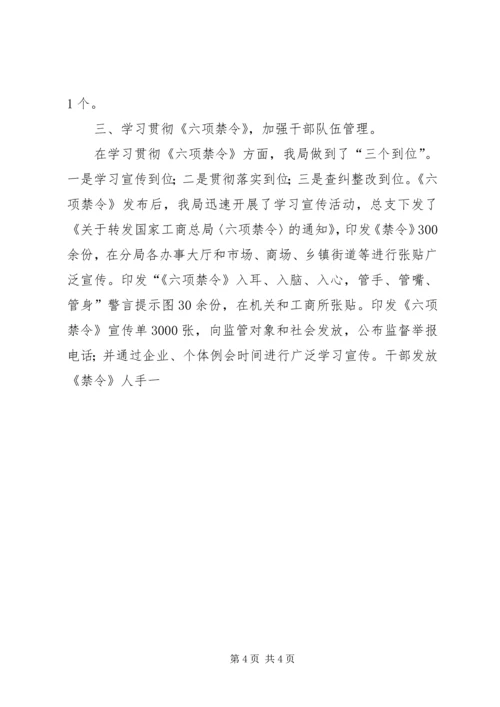 1个。

三、学习贯彻《六项禁令》，加强干部队伍管理。

在学习贯彻《六项禁令》方面，我局做到了“三个到位”。一是学习宣传到位；二是贯彻落实到位；三是查纠整改到位。《六项禁令》发布后，我局迅速开展了学习宣传活动，总支下发了《关于转发国家工商总局〈六项禁令〉的通知》，印发《禁令》300余份，在分局各办事大厅和市场、商场、乡镇街道等进行张贴广泛宣传。印发“《六项禁令》入耳、入脑、入心，管手、管嘴、管身”警言提示图30余份，在机关和工商所张贴。印发《六项禁令》宣传单3000张，向监管对象和社会发放，公布监督举报电话；并通过企业、个体例会时间进行广泛学习宣传。干部发放《禁令》人手一

第4页 共4页